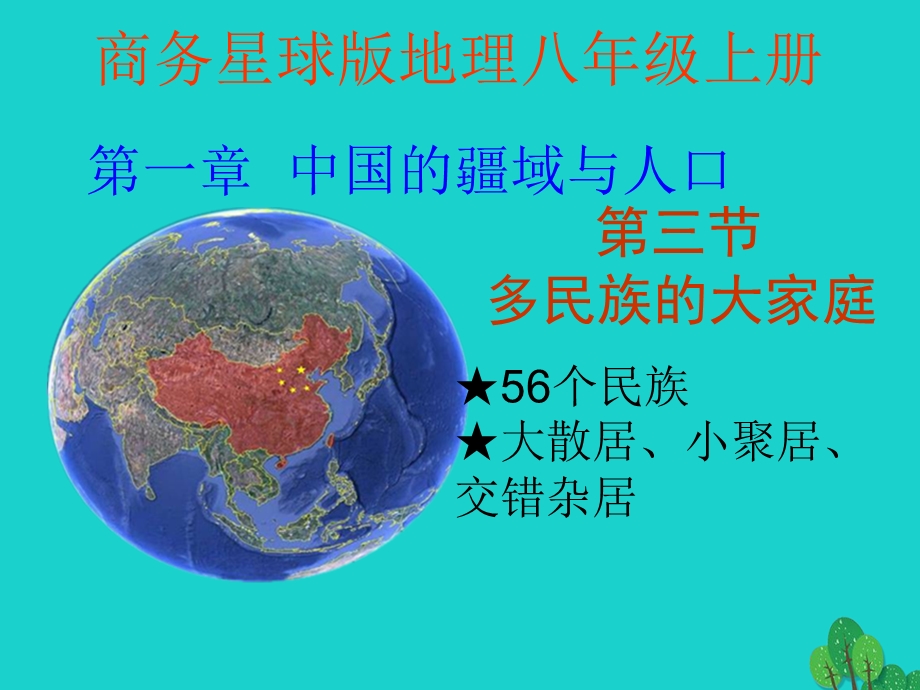 商务星球版地理八年级上册

第一章 中国的疆域与人口

第三节

多民族的大家庭

★56个民族

★大散居、小聚居、交错杂居